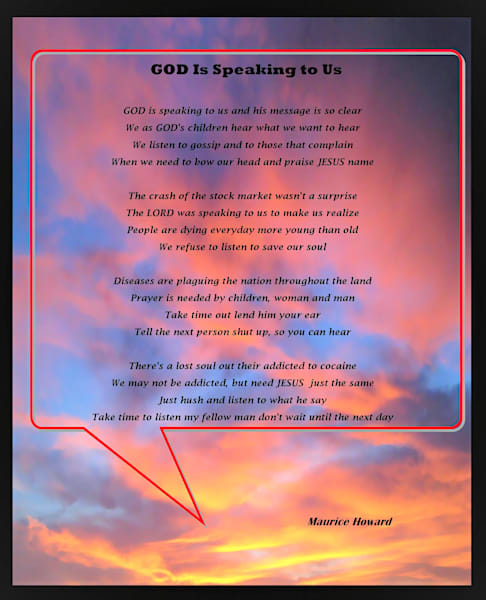 GOD Is Speaking to Us

GOD is speaking to us and his message is so clear
We as GOD's children hear what we want to hear
We listen to gossip and to those that complain
When we need to bow our head and praise JESUS name

The crash of the stock market wasn't a surprise
The LORD was speaking to us to make us realize
People are dying everyday more young than old
We refuse to listen to save our soul

Diseases are plaguing the nation throughout the land
Prayer is needed by children, woman and man
Take time out lend him your ear
Tell the next person shut up, so you can hear

There's a lost soul out their addicted to cocaine
We may not be addicted, but need JESUS just the same
Just hush and listen to what he say
Take time to listen my fellow man don't wait until the next day

Maurice Howard